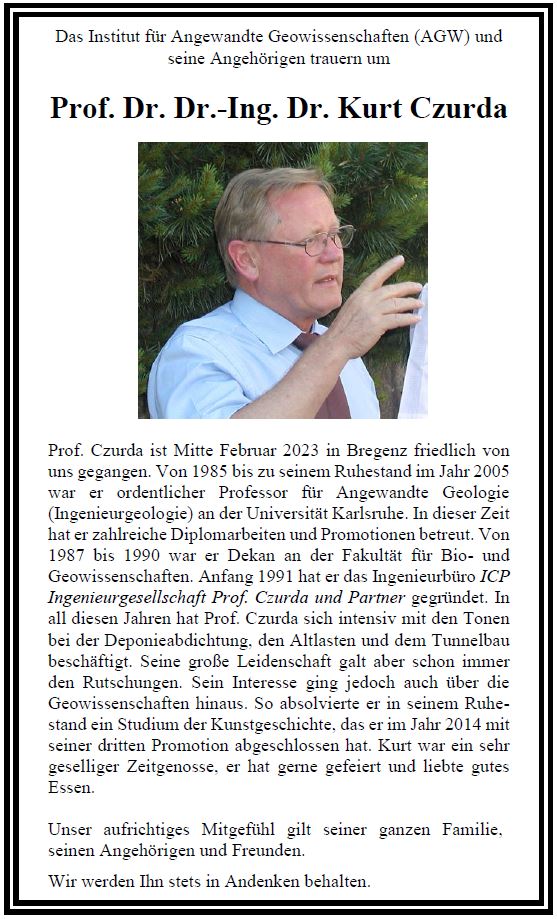 Das Institut für Angewandte Geowissenschaften (AGW) und seine Angehörigen trauern um

Prof. Dr. Dr.-Ing. Dr. Kurt Czurda

Prof. Czurda ist Mitte Februar 2023 in Bregenz friedlich von uns gegangen. Von 1985 bis zu seinem Ruhestand im Jahr 2005 war er ordentlicher Professor für Angewandte Geologie (Ingenieurgeologie) an der Universität Karlsruhe. In dieser Zeit hat er zahlreiche Diplomarbeiten und Promotionen betreut. Von 1987 bis 1990 war er Dekan an der Fakultät für Bio- und Geowissenschaften. Anfang 1991 hat er das Ingenieurbüro ICP Ingenieurgesellschaft Prof. Czurda und Partner gegründet. In all diesen Jahren hat Prof. Czurda sich intensiv mit den Tonen bei der Deponieabdichtung, den Altlasten und dem Tunnelbau beschäftigt. Seine große Leidenschaft galt aber schon immer den Rutschungen. Sein Interesse ging jedoch auch über die Geowissenschaften hinaus. So absolvierte er in seinem Ruhestand ein Studium der Kunstgeschichte, das er im Jahr 2014 mit seiner dritten Promotion abgeschlossen hat. Kurt war ein sehr geselliger Zeitgenosse, er hat gerne gefeiert und liebte gutes Essen.

Unser aufrichtiges Mitgefühl gilt seiner ganzen Familie, seinen Angehörigen und Freunden.

Wir werden Ihn stets in Andenken behalten.